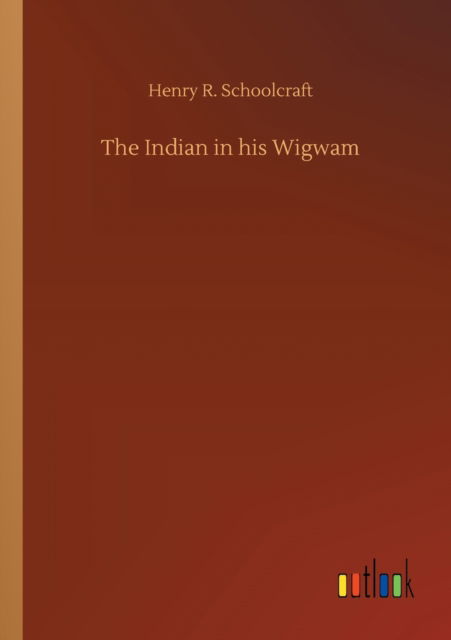 Henry R. Schoolcraft

The Indian in his Wigwam

outlook